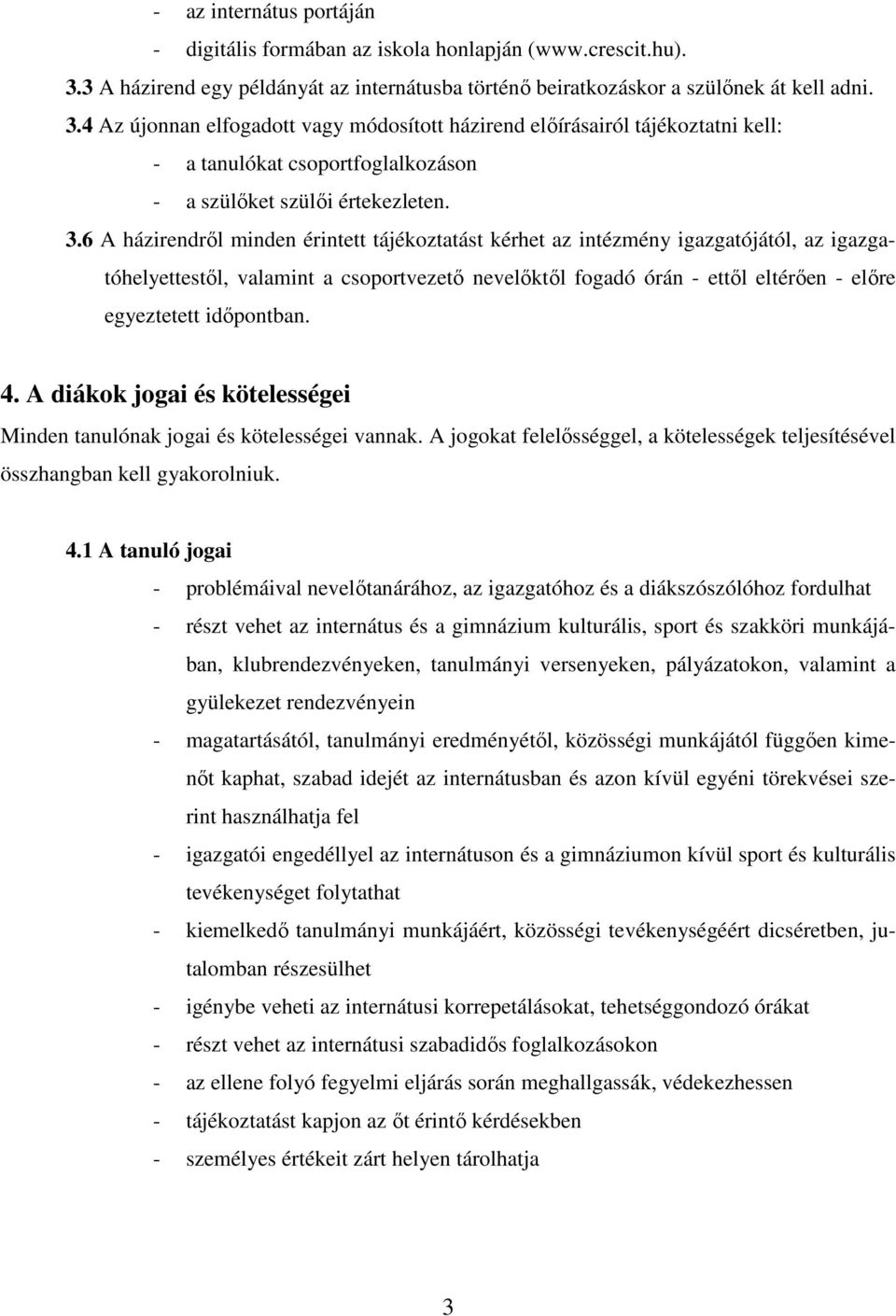 - az internátus portáján
- digitális formában az iskola honlapján (www.crescit.hu).

3.3 A házirend egy példányát az internátusba történő beiratkozáskor a szülőnek át kell adni.

3.4 Az újonnan elfogadott vagy módosított házirend előírásairól tájékoztatni kell:
- a tanulókat csoportfoglalkozáson
- a szülőket szülői értekezleten.

3.6 A házirendről minden érintett tájékoztatást kérhet az intézmény igazgatójától, az igazgatóhelyettestől, valamint a csoportvezető nevelőktől fogadó órán - ettől eltérően - előre egyeztetett időpontban.

4. A diákok jogai és kötelességei

Minden tanulónak jogai és kötelességei vannak. A jogokat felelősséggel, a kötelességek teljesítésével összhangban kell gyakorolniuk.

4.1 A tanuló jogai
- problémáival nevelőtanárához, az igazgatóhoz és a diákszószólóhoz fordulhat
- részt vehet az internátus és a gimnázium kulturális, sport és szakköri munkájában, klubrendezvényeken, tanulmányi versenyeken, pályázatokon, valamint a gyülekezet rendezvényein
- magatartásától, tanulmányi eredményétől, közösségi munkájától függően kimenőt kaphat, szabad idejét az internátusban és azon kívül egyéni törekvései szerint használhatja fel
- igazgatói engedéllyel az internátuson és a gimnáziumon kívül sport és kulturális tevékenységet folytathat
- kiemelkedő tanulmányi munkájáért, közösségi tevékenységéért dicséretben, jutalomban részesülhet
- igénybe veheti az internátusi korrepetálásokat, tehetséggondozó órákat
- részt vehet az internátusi szabadidős foglalkozásokon
- az ellene folyó fegyelmi eljárás során meghallgassák, védekezhessen
- tájékoztatást kapjon az őt érintő kérdésekben
- személyes értékeit zárt helyen tárolhatja

3